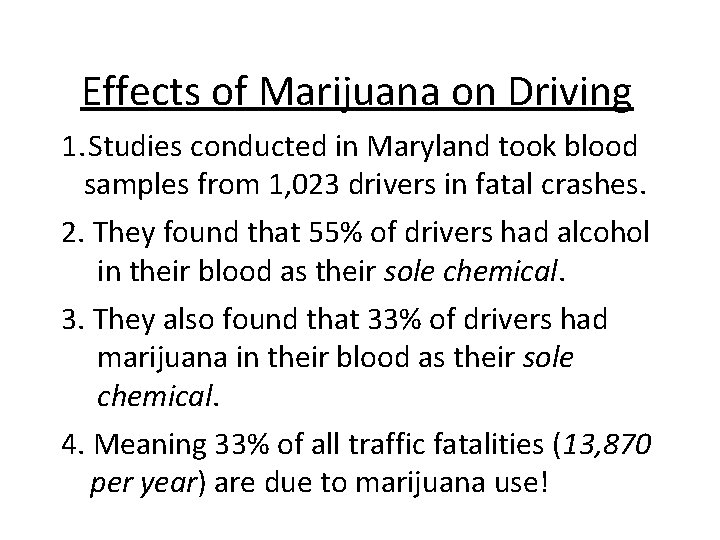 Effects of Marijuana on Driving

1.Studies conducted in Maryland took blood samples from 1,023 drivers in fatal crashes.

2. They found that 55% of drivers had alcohol in their blood as their sole chemical.

3. They also found that 33% of drivers had marijuana in their blood as their sole chemical.

4. Meaning 33% of all traffic fatalities (13,870 per year) are due to marijuana use!